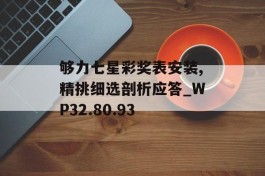 够力七星彩奖表安装,精挑细选剖析应答_WP32.80.93